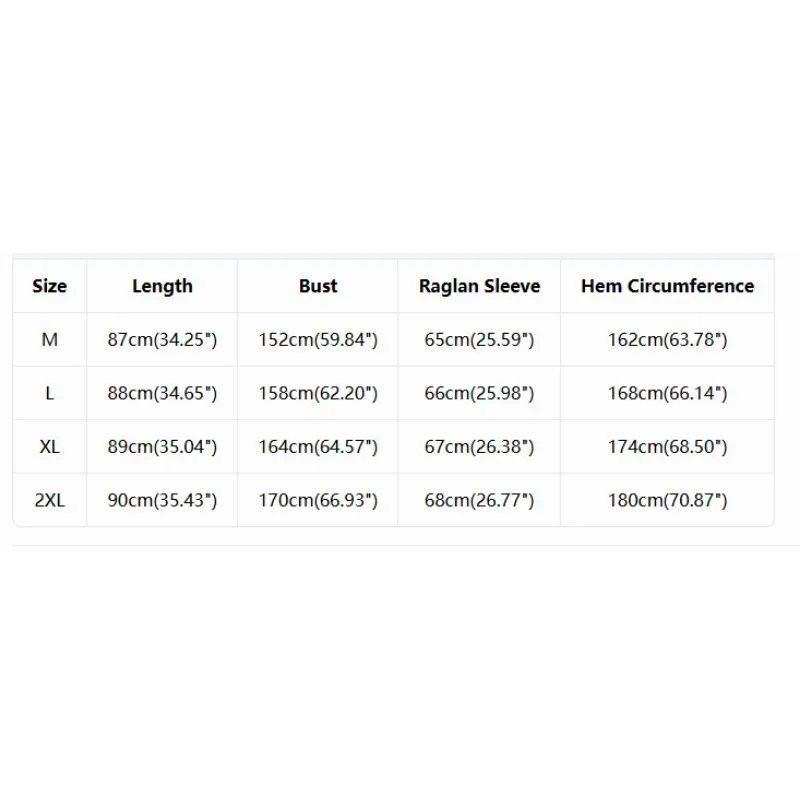 | Size | Length | Bust | Raglan Sleeve | Hem Circumference |
|---|---|---|---|---|
| M | 87cm(34.25") | 152cm(59.84") | 65cm(25.59") | 162cm(63.78") |
| L | 88cm(34.65") | 158cm(62.20") | 66cm(25.98") | 168cm(66.14") |
| XL | 89cm(35.04") | 164cm(64.57") | 67cm(26.38") | 174cm(68.50") |
| 2XL | 90cm(35.43") | 170cm(66.93") | 68cm(26.77") | 180cm(70.87") |